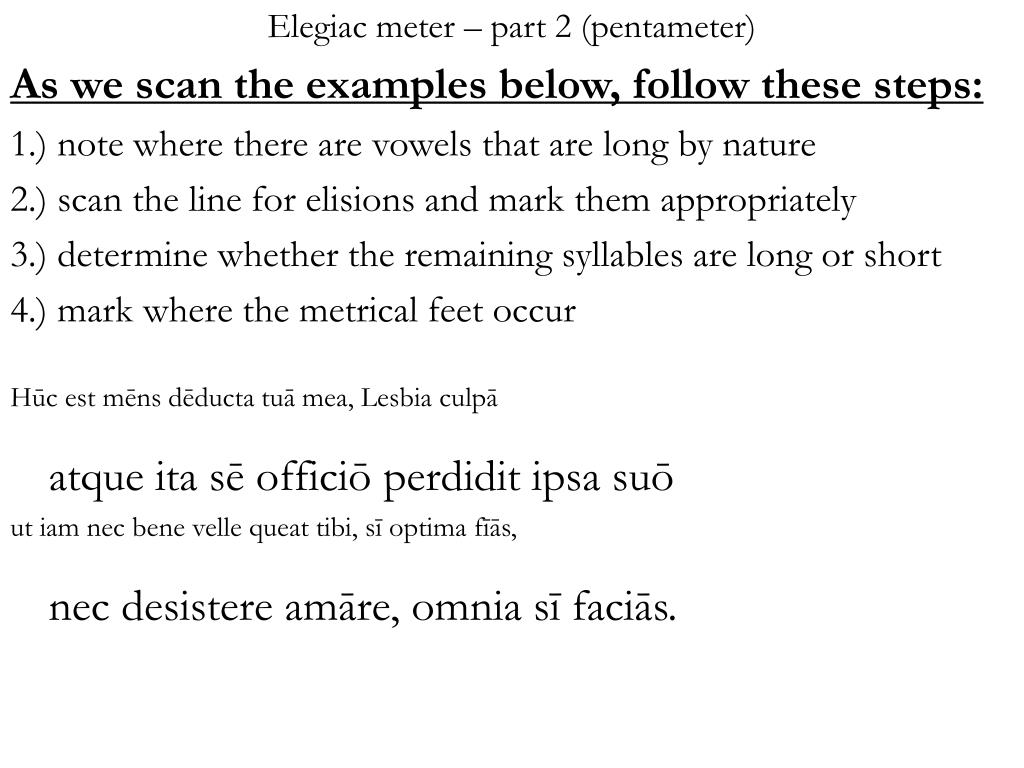 Elegiac meter – part 2 (pentameter)

As we scan the examples below, follow these steps:

1.) note where there are vowels that are long by nature

2.) scan the line for elisions and mark them appropriately

3.) determine whether the remaining syllables are long or short

4.) mark where the metrical feet occur

Hūc est mēns dēducta tuā mea, Lesbia culpā

atque ita sē officiō perdidit ipsa suō

ut iam nec bene velle queat tibi, sī optima fīās,

nec desistere amāre, omnia sī faciās.